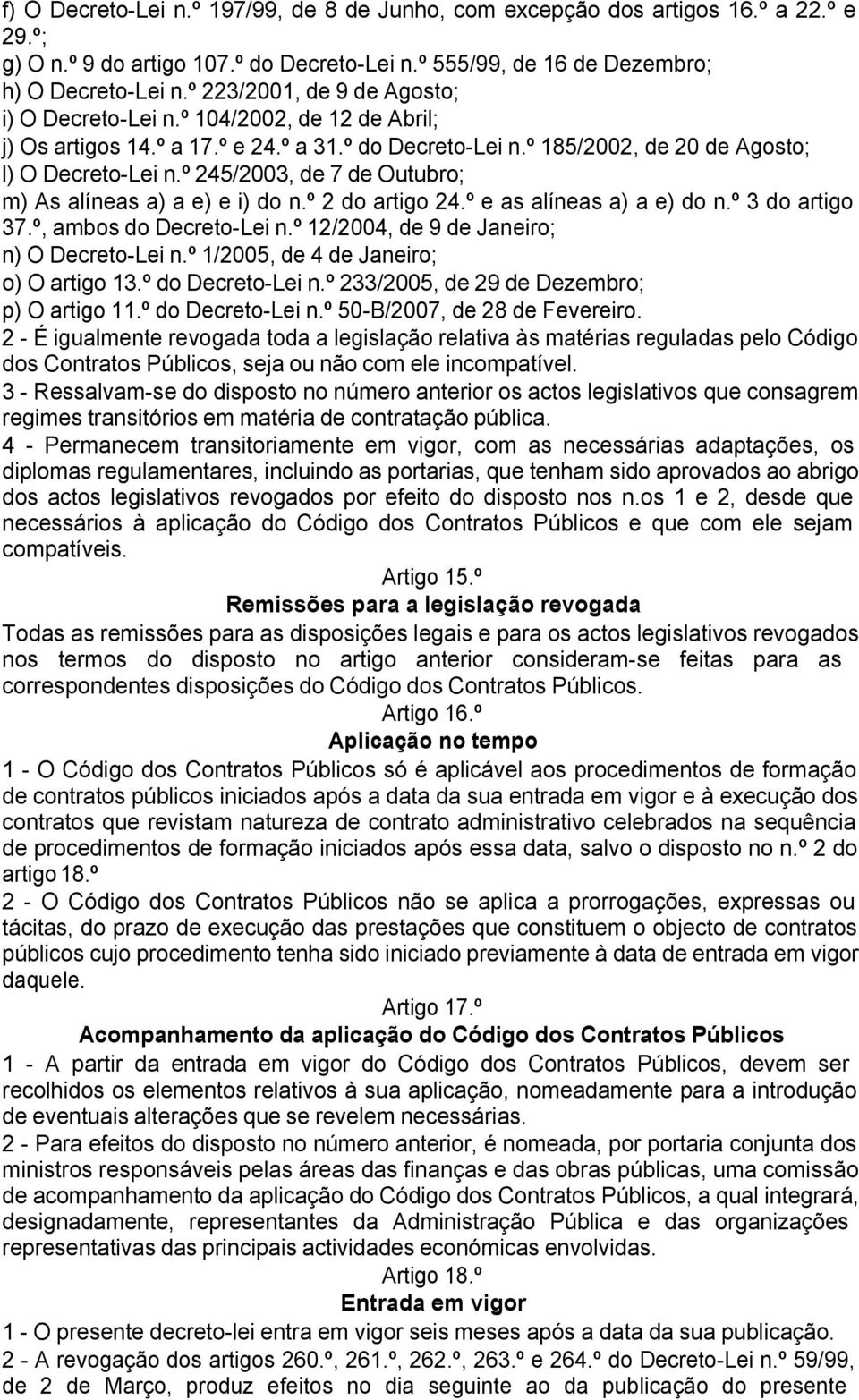 f) O Decreto-Lei n.º 197/99, de 8 de Junho, com excepção dos artigos 16.º a 22.º e 29.º;
g) O n.º 9 do artigo 107.º do Decreto-Lei n.º 555/99, de 16 de Dezembro;
h) O Decreto-Lei n.º 223/2001, de 9 de Agosto;
i) O Decreto-Lei n.º 104/2002, de 12 de Abril;
j) Os artigos 14.º a 17.º e 24.º a 31.º do Decreto-Lei n.º 185/2002, de 20 de Agosto;
l) O Decreto-Lei n.º 245/2003, de 7 de Outubro;
m) As alíneas a) a e) e i) do n.º 2 do artigo 24.º e as alíneas a) a e) do n.º 3 do artigo 37.º, ambos do Decreto-Lei n.º 12/2004, de 9 de Janeiro;
n) O Decreto-Lei n.º 1/2005, de 4 de Janeiro;
o) O artigo 13.º do Decreto-Lei n.º 233/2005, de 29 de Dezembro;
p) O artigo 11.º do Decreto-Lei n.º 50-B/2007, de 28 de Fevereiro.
2 - É igualmente revogada toda a legislação relativa às matérias reguladas pelo Código dos Contratos Públicos, seja ou não com ele incompatível.
3 - Ressalvam-se do disposto no número anterior os actos legislativos que consagrem regimes transitórios em matéria de contratação pública.
4 - Permanecem transitoriamente em vigor, com as necessárias adaptações, os diplomas regulamentares, incluindo as portarias, que tenham sido aprovados ao abrigo dos actos legislativos revogados por efeito do disposto nos n.os 1 e 2, desde que necessários à aplicação do Código dos Contratos Públicos e que com ele sejam compatíveis.

Artigo 15.º
Remissões para a legislação revogada
Todas as remissões para as disposições legais e para os actos legislativos revogados nos termos do disposto no artigo anterior consideram-se feitas para as correspondentes disposições do Código dos Contratos Públicos.

Artigo 16.º
Aplicação no tempo
1 - O Código dos Contratos Públicos só é aplicável aos procedimentos de formação de contratos públicos iniciados após a data da sua entrada em vigor e à execução dos contratos que revistam natureza de contrato administrativo celebrados na sequência de procedimentos de formação iniciados após essa data, salvo o disposto no n.º 2 do artigo 18.º
2 - O Código dos Contratos Públicos não se aplica a prorrogações, expressas ou tácitas, do prazo de execução das prestações que constituem o objecto de contratos públicos cujo procedimento tenha sido iniciado previamente à data de entrada em vigor daquele.

Artigo 17.º
Acompanhamento da aplicação do Código dos Contratos Públicos
1 - A partir da entrada em vigor do Código dos Contratos Públicos, devem ser recolhidos os elementos relativos à sua aplicação, nomeadamente para a introdução de eventuais alterações que se revelem necessárias.
2 - Para efeitos do disposto no número anterior, é nomeada, por portaria conjunta dos ministros responsáveis pelas áreas das finanças e das obras públicas, uma comissão de acompanhamento da aplicação do Código dos Contratos Públicos, a qual integrará, designadamente, representantes da Administração Pública e das organizações representativas das principais actividades económicas envolvidas.

Artigo 18.º
Entrada em vigor
1 - O presente decreto-lei entra em vigor seis meses após a data da sua publicação.
2 - A revogação dos artigos 260.º, 261.º, 262.º, 263.º e 264.º do Decreto-Lei n.º 59/99, de 2 de Março, produz efeitos no dia seguinte ao da publicação do presente